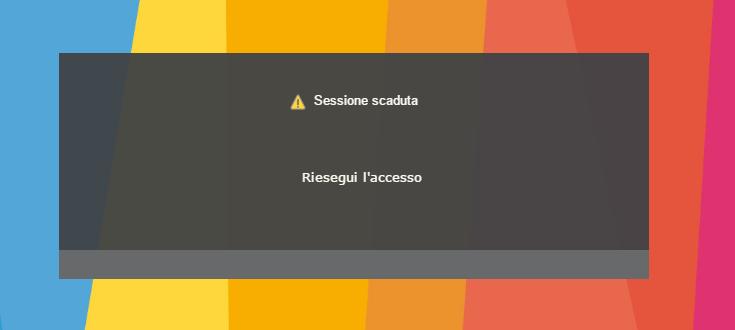 Sessione scaduta

Riesegui l'accesso